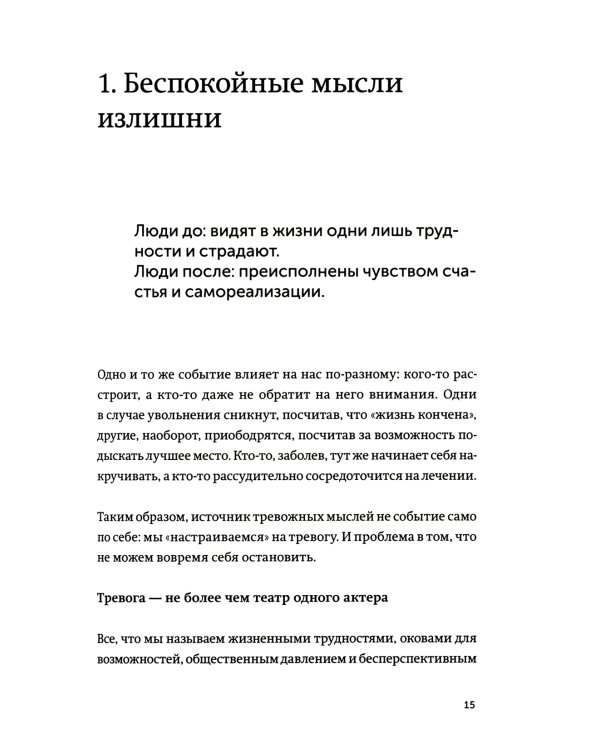 1. Беспокойные мысли излишни

Люди до: видят в жизни одни лишь трудности и страдают.
Люди после: преисполнены чувством счастья и самореализации.

Одно и то же событие влияет на нас по-разному: кого-то расстроит, а кто-то даже не обратит на него внимания. Одни в случае увольнения сникнут, посчитав, что «жизнь кончена», другие, наоборот, приободрятся, посчитав за возможность подыскать лучшее место. Кто-то, заболев, тут же начинает себя накручивать, а кто-то рассудительно сосредоточится на лечении.

Таким образом, источник тревожных мыслей не событие само по себе: мы «настраиваемся» на тревогу. И проблема в том, что не можем вовремя себя остановить.

Тревога — не более чем театр одного актера

Все, что мы называем жизненными трудностями, оковами для возможностей, общественным давлением и бесперспективным

15